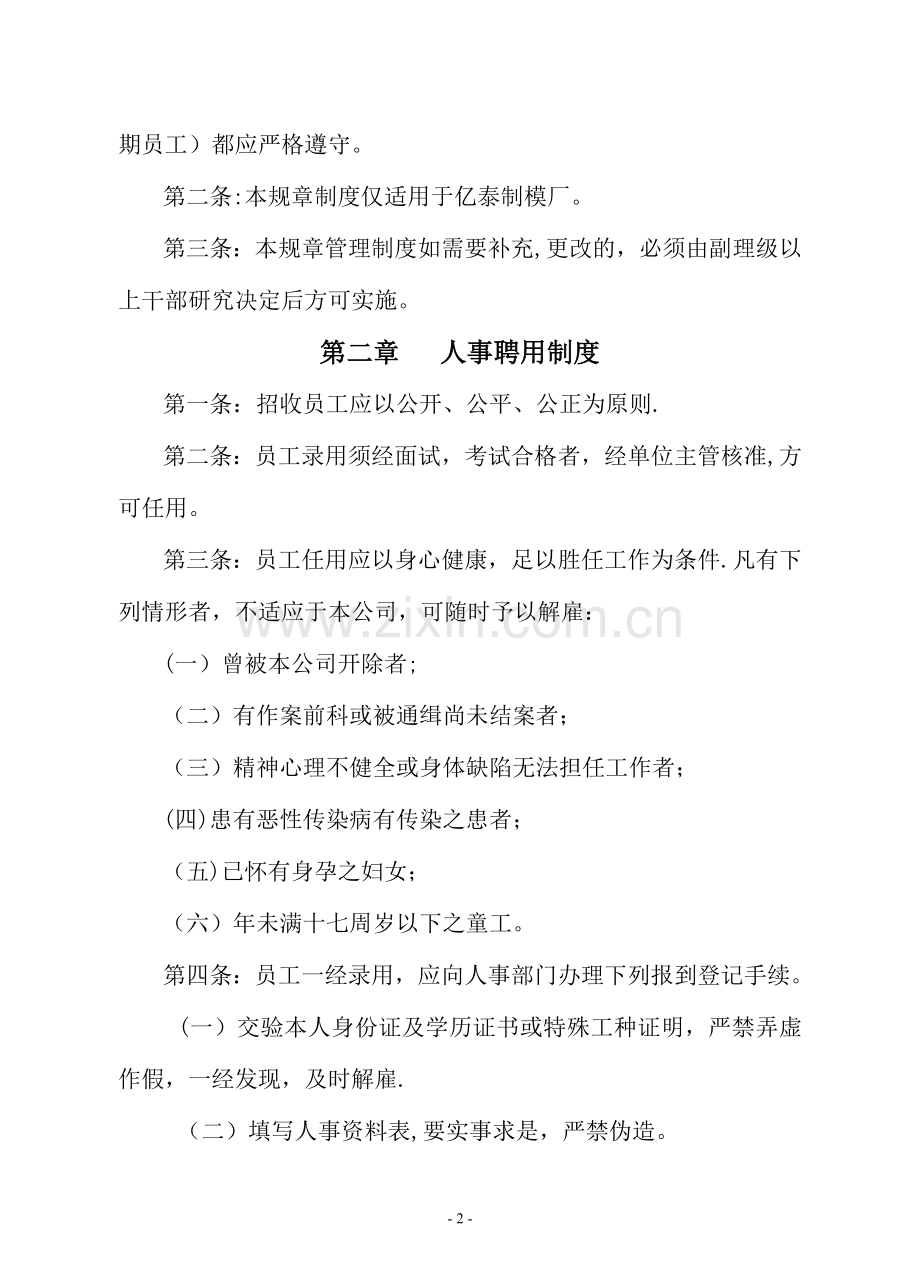 期员工）都应严格遵守。

第二条:本规章制度仅适用于亿泰制模厂。

第三条：本规章管理制度如需要补充,更改的，必须由副理级以上干部研究决定后方可实施。

第二章 人事聘用制度

第一条：招收员工应以公开、公平、公正为原则.

第二条：员工录用须经面试，考试合格者，经单位主管核准,方可任用。

第三条：员工任用应以身心健康，足以胜任工作为条件.凡有下列情形者，不适应于本公司，可随时予以解雇：

（一）曾被本公司开除者;

（二）有作案前科或被通缉尚未结案者；

（三）精神心理不健全或身体缺陷无法担任工作者；

(四)患有恶性传染病有传染之患者；

（五)已怀有身孕之妇女；

（六）年未满十七周岁以下之童工。

第四条：员工一经录用，应向人事部门办理下列报到登记手续。

（一）交验本人身份证及学历证书或特殊工种证明，严禁弄虚作假，一经发现，及时解雇.

（二）填写人事资料表,要实事求是，严禁伪造。

- 2 -

www.zixin.com.cn